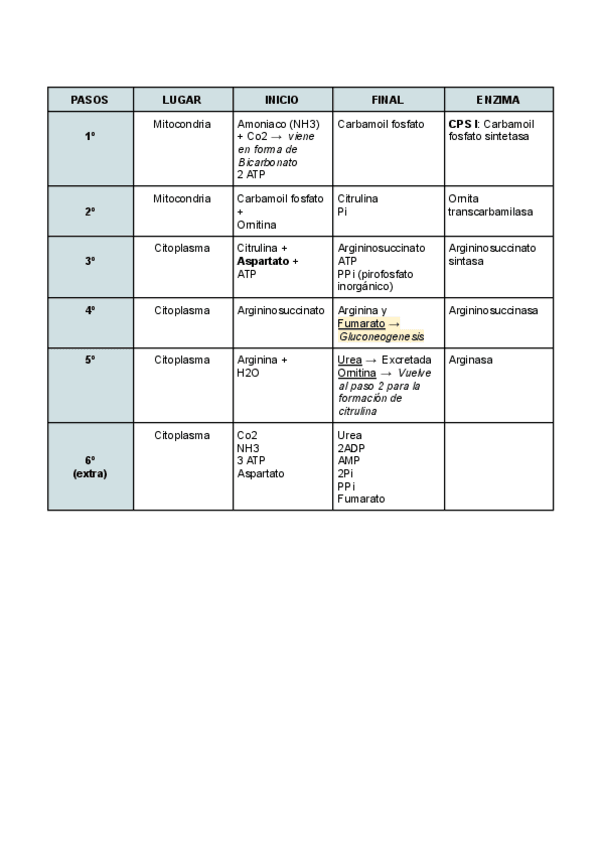 | PASOS | LUGAR | INICIO | FINAL | ENZIMA |
|---|---|---|---|---|
| 1º | Mitocondria | Amoniaco (NH3) + Co2 → viene en forma de Bicarbonato 2 ATP | Carbamoil fosfato | CPS I: Carbamoil fosfato sintetasa |
| 2º | Mitocondria | Carbamoil fosfato + Ornitina | Citrulina Pi | Ornita transcarbamilasa |
| 3º | Citoplasma | Citrulina + Aspartato + ATP | Argininosuccinato ATP PPi (pirofosfato inorgánico) | Argininosuccinato sintasa |
| 4º | Citoplasma | Argininosuccinato | Arginina y Fumarato → Gluconeogenesis | Argininosuccinasa |
| 5º | Citoplasma | Arginina + H2O | Urea → Excretada Ornitina → Vuelve al paso 2 para la formación de citrulina | Arginasa |
| 6º (extra) | Citoplasma | Co2 NH3 3 ATP Aspartato | Urea 2ADP AMP 2Pi PPi Fumarato | |